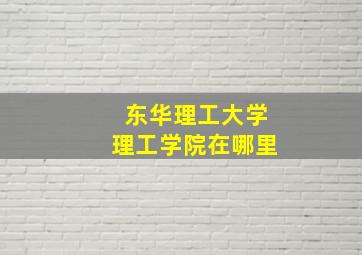 东华理工大学
理工学院在哪里